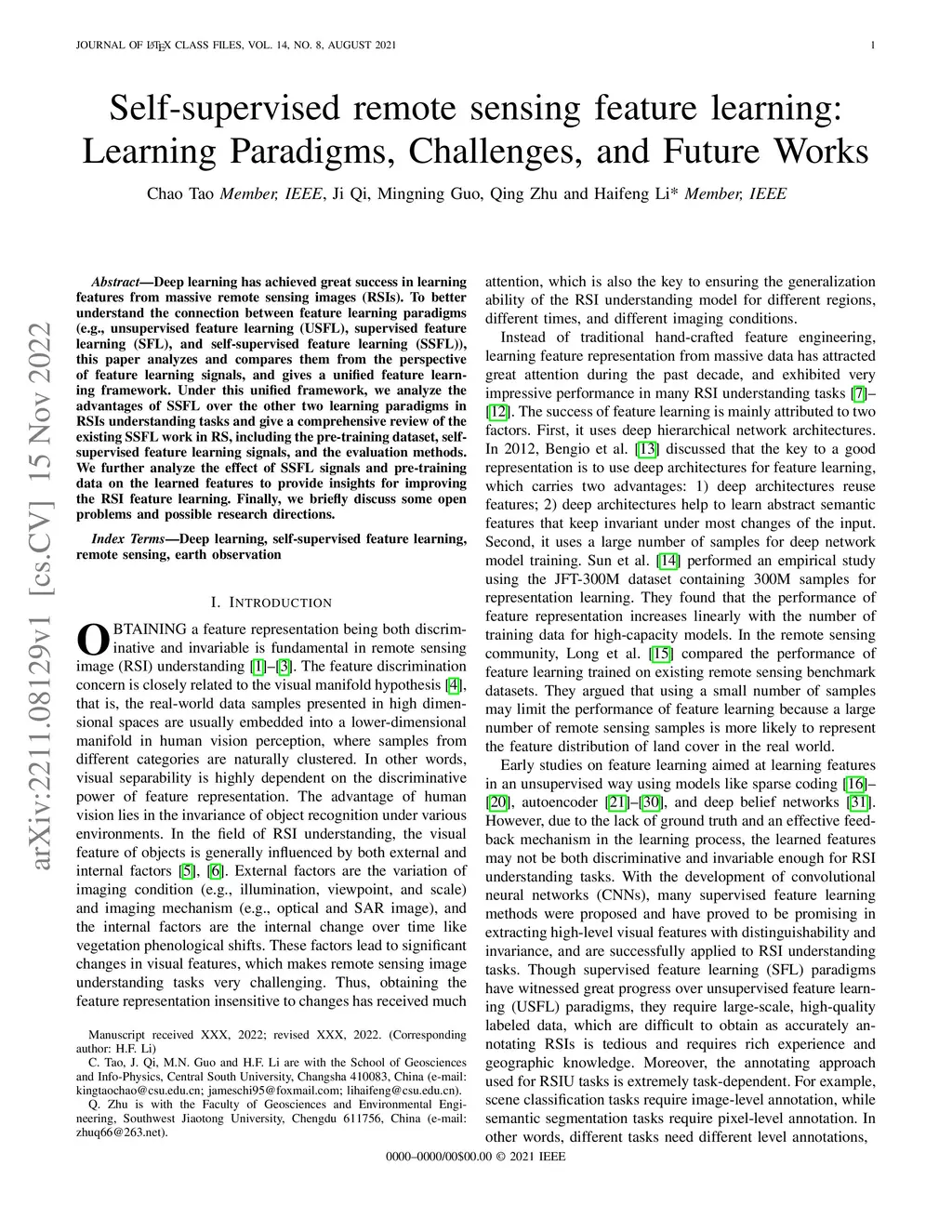 JOURNAL OF LATEX CLASS FILES, VOL. 14, NO. 8, AUGUST 2021

1

Self-supervised remote sensing feature learning: Learning Paradigms, Challenges, and Future Works

Chao Tao Member, IEEE, Ji Qi, Mingning Guo, Qing Zhu and Haifeng Li* Member, IEEE

arXiv:2211.08129v1 [cs.CV] 15 Nov 2022

Abstract—Deep learning has achieved great success in learning features from massive remote sensing images (RSIs). To better understand the connection between feature learning paradigms (e.g., unsupervised feature learning (USFL), supervised feature learning (SFL), and self-supervised feature learning (SSFL)), this paper analyzes and compares them from the perspective of feature learning signals, and gives a unified feature learning framework. Under this unified framework, we analyze the advantages of SSFL over the other two learning paradigms in RSIs understanding tasks and give a comprehensive review of the existing SSFL work in RS, including the pre-training dataset, self-supervised feature learning signals, and the evaluation methods. We further analyze the effect of SSFL signals and pre-training data on the learned features to provide insights for improving the RSI feature learning. Finally, we briefly discuss some open problems and possible research directions.

Index Terms—Deep learning, self-supervised feature learning, remote sensing, earth observation

I. INTRODUCTION

OBTAINING a feature representation being both discriminative and invariable is fundamental in remote sensing image (RSI) understanding [1]–[3]. The feature discrimination concern is closely related to the visual manifold hypothesis [4], that is, the real-world data samples presented in high dimensional spaces are usually embedded into a lower-dimensional manifold in human vision perception, where samples from different categories are naturally clustered. In other words, visual separability is highly dependent on the discriminative power of feature representation. The advantage of human vision lies in the invariance of object recognition under various environments. In the field of RSI understanding, the visual feature of objects is generally influenced by both external and internal factors [5], [6]. External factors are the variation of imaging condition (e.g., illumination, viewpoint, and scale) and imaging mechanism (e.g., optical and SAR image), and the internal factors are the internal change over time like vegetation phenological shifts. These factors lead to significant changes in visual features, which makes remote sensing image understanding tasks very challenging. Thus, obtaining the feature representation insensitive to changes has received much

Manuscript received XXX, 2022; revised XXX, 2022. (Corresponding author: H.F. Li)

C. Tao, J. Qi, M.N. Guo and H.F. Li are with the School of Geosciences and Info-Physics, Central South University, Changsha 410083, China (e-mail: kingtaochao@csu.edu.cn; jameschi95@foxmail.com; lihaifeng@csu.edu.cn).

Q. Zhu is with the Faculty of Geosciences and Environmental Engineering, Southwest Jiaotong University, Chengdu 611756, China (e-mail: zhuq66@263.net).

attention, which is also the key to ensuring the generalization ability of the RSI understanding model for different regions, different times, and different imaging conditions.

Instead of traditional hand-crafted feature engineering, learning feature representation from massive data has attracted great attention during the past decade, and exhibited very impressive performance in many RSI understanding tasks [7]–[12]. The success of feature learning is mainly attributed to two factors. First, it uses deep hierarchical network architectures. In 2012, Bengio et al. [13] discussed that the key to a good representation is to use deep architectures for feature learning, which carries two advantages: 1) deep architectures reuse features; 2) deep architectures help to learn abstract semantic features that keep invariant under most changes of the input. Second, it uses a large number of samples for deep network model training. Sun et al. [14] performed an empirical study using the JFT-300M dataset containing 300M samples for representation learning. They found that the performance of feature representation increases linearly with the number of training data for high-capacity models. In the remote sensing community, Long et al. [15] compared the performance of feature learning trained on existing remote sensing benchmark datasets. They argued that using a small number of samples may limit the performance of feature learning because a large number of remote sensing samples is more likely to represent the feature distribution of land cover in the real world.

Early studies on feature learning aimed at learning features in an unsupervised way using models like sparse coding [16]–[20], autoencoder [21]–[30], and deep belief networks [31]. However, due to the lack of ground truth and an effective feedback mechanism in the learning process, the learned features may not be both discriminative and invariable enough for RSI understanding tasks. With the development of convolutional neural networks (CNNs), many supervised feature learning methods were proposed and have proved to be promising in extracting high-level visual features with distinguishability and invariance, and are successfully applied to RSI understanding tasks. Though supervised feature learning (SFL) paradigms have witnessed great progress over unsupervised feature learning (USFL) paradigms, they require large-scale, high-quality labeled data, which are difficult to obtain as accurately annotating RSIs is tedious and requires rich experience and geographic knowledge. Moreover, the annotating approach used for RSIU tasks is extremely task-dependent. For example, scene classification tasks require image-level annotation, while semantic segmentation tasks require pixel-level annotation. In other words, different tasks need different level annotations,

0000–0000/00$00.00 © 2021 IEEE